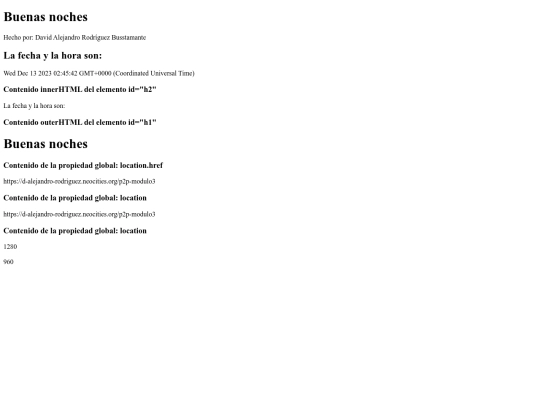 Buenas noches

Hecho por: David Alejandro Rodríguez Busstamante

La fecha y la hora son:

Wed Dec 13 2023 02:45:42 GMT+0000 (Coordinated Universal Time)

Contenido innerHTML del elemento id="h2"

La fecha y la hora son:

Contenido outerHTML del elemento id="h1"

Buenas noches

Contenido de la propiedad global: location.href

https://d-alejandro-rodriguez.neocities.org/p2p-modulo3

Contenido de la propiedad global: location

https://d-alejandro-rodriguez.neocities.org/p2p-modulo3

Contenido de la propiedad global: location

1280

960